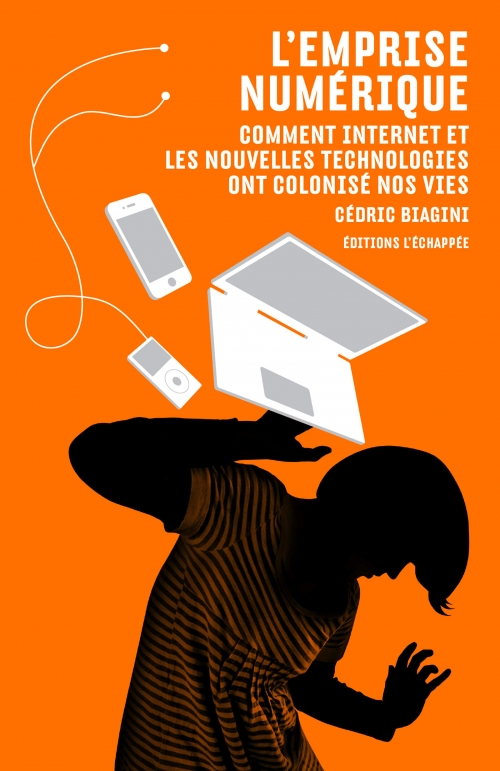 L'EMPRISE NUMÉRIQUE

COMMENT INTERNET ET LES NOUVELLES TECHNOLOGIES ONT COLONISÉ NOS VIES

CÉDRIC BIAGINI

ÉDITIONS L'ÉCHAPPÉE